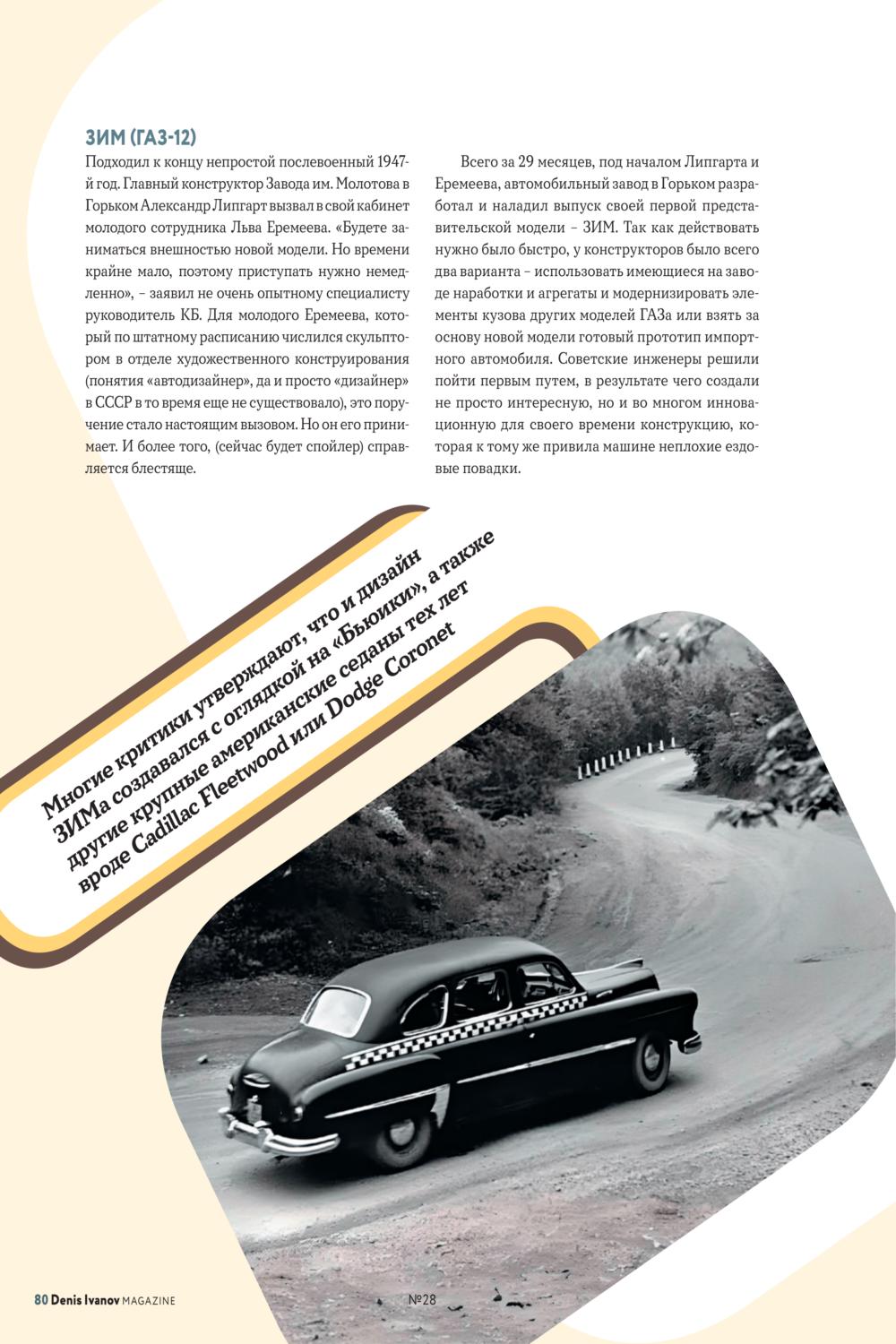 ЗИМ (ГАЗ-12)

Подходил к концу непростой послевоенный 1947-й год. Главный конструктор Завода им. Молотова в Горьком Александр Липгарт вызвал в свой кабинет молодого сотрудника Льва Еремеева. «Будете заниматься внешностью новой модели. Но времени крайне мало, поэтому приступать нужно немедленно», – заявил не очень опытному специалисту руководитель КБ. Для молодого Еремеева, который по штатному расписанию числился скульптором в отделе художественного конструирования (понятия «автодизайнер», да и просто «дизайнер» в СССР в то время еще не существовало), это поручение стало настоящим вызовом. Но он его принимает. И более того, (сейчас будет спойлер) справляется блестяще.

Всего за 29 месяцев, под началом Липгарта и Еремеева, автомобильный завод в Горьком разработал и наладил выпуск своей первой представительской модели – ЗИМ. Так как действовать нужно было быстро, у конструкторов было всего два варианта – использовать имеющиеся на заводе наработки и агрегаты и модернизировать элементы кузова других моделей ГАЗа или взять за основу новой модели готовый прототип импортного автомобиля. Советские инженеры решили пойти первым путем, в результате чего создали не просто интересную, но и во многом инновационную для своего времени конструкцию, которая к тому же привила машине неплохие ездовые повадки.

Многие критики утверждают, что и дизайн ЗИМа создавался с оглядкой на «Бьюики», а также другие крупные американские седаны тех лет вроде Cadillac Fleetwood или Dodge Coronet

80 Denis Ivanov MAGAZINE №28